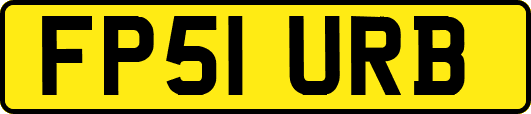 FP51 URB